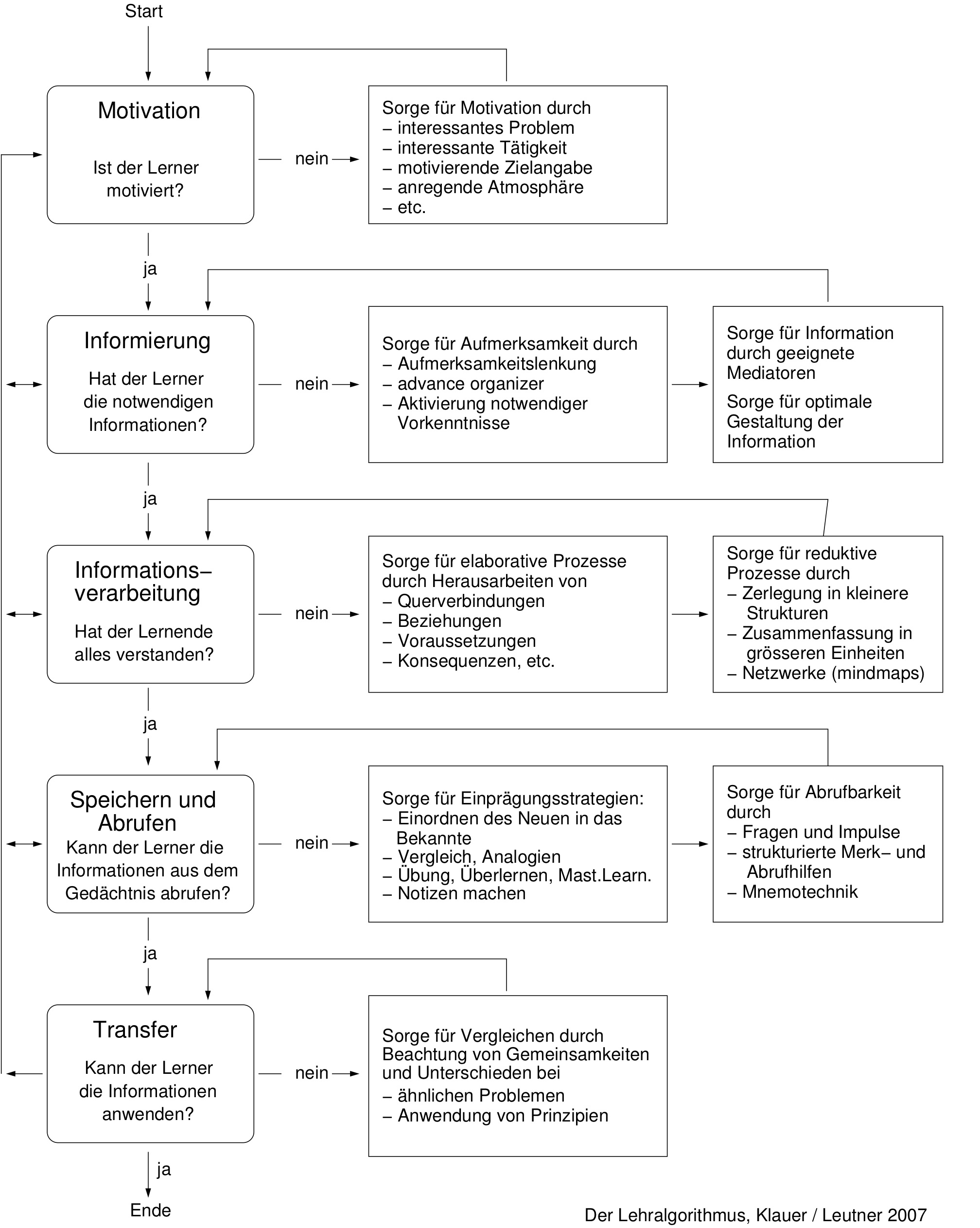 Start

Motivation

Ist der Lerner motiviert?

nein

Sorge für Motivation durch
– interessantes Problem
– interessante Tätigkeit
– motivierende Zielangabe
– anregende Atmosphäre
– etc.

ja

Informierung

Hat der Lerner die notwendigen Informationen?

nein

Sorge für Aufmerksamkeit durch
– Aufmerksamkeitslenkung
– advance organizer
– Aktivierung notwendiger Vorkenntnisse

Sorge für Information durch geeignete Mediatoren

Sorge für optimale Gestaltung der Information

ja

Informations–verarbeitung

Hat der Lernende alles verstanden?

nein

Sorge für elaborative Prozesse durch Herausarbeiten von
– Querverbindungen
– Beziehungen
– Voraussetzungen
– Konsequenzen, etc.

Sorge für reduktive Prozesse durch
– Zerlegung in kleinere Strukturen
– Zusammenfassung in grösseren Einheiten
– Netzwerke (mindmaps)

ja

Speichern und Abrufen
Kann der Lerner die Informationen aus dem Gedächtnis abrufen?

nein

Sorge für Einprägungsstrategien:
– Einordnen des Neuen in das Bekannte
– Vergleich, Analogien
– Übung, Überlernen, Mast.Learn.
– Notizen machen

Sorge für Abrufbarkeit durch
– Fragen und Impulse
– strukturierte Merk– und Abrufhilfen
– Mnemotechnik

ja

Transfer

Kann der Lerner die Informationen anwenden?

nein

Sorge für Vergleichen durch Beachtung von Gemeinsamkeiten und Unterschieden bei
– ähnlichen Problemen
– Anwendung von Prinzipien

ja

Ende

Der Lehralgorithmus, Klauer / Leutner 2007